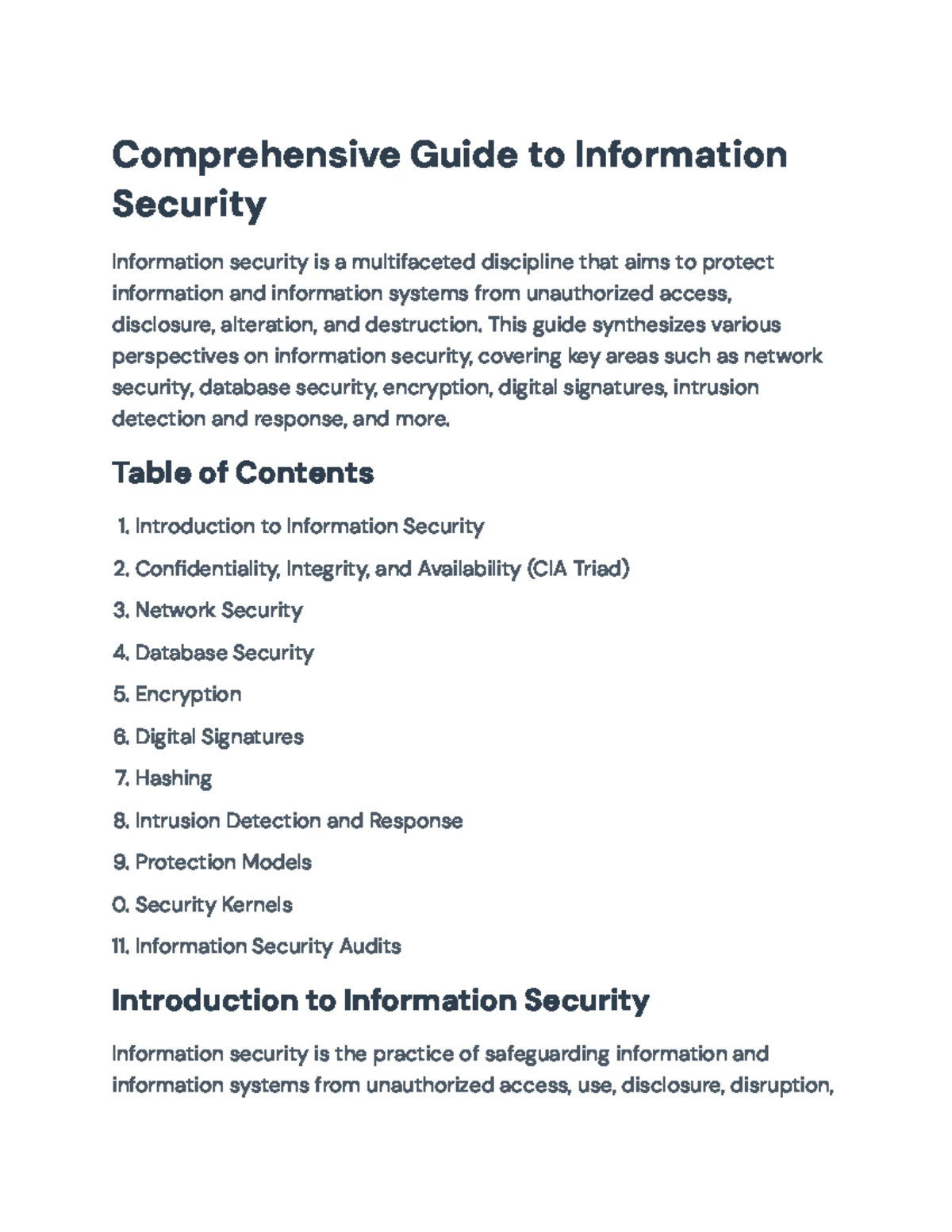 Comprehensive Guide to Information Security

Information security is a multifaceted discipline that aims to protect information and information systems from unauthorized access, disclosure, alteration, and destruction. This guide synthesizes various perspectives on information security, covering key areas such as network security, database security, encryption, digital signatures, intrusion detection and response, and more.

Table of Contents

1. Introduction to Information Security
2. Confidentiality, Integrity, and Availability (CIA Triad)
3. Network Security
4. Database Security
5. Encryption
6. Digital Signatures
7. Hashing
8. Intrusion Detection and Response
9. Protection Models
0. Security Kernels
11. Information Security Audits

Introduction to Information Security

Information security is the practice of safeguarding information and information systems from unauthorized access, use, disclosure, disruption,